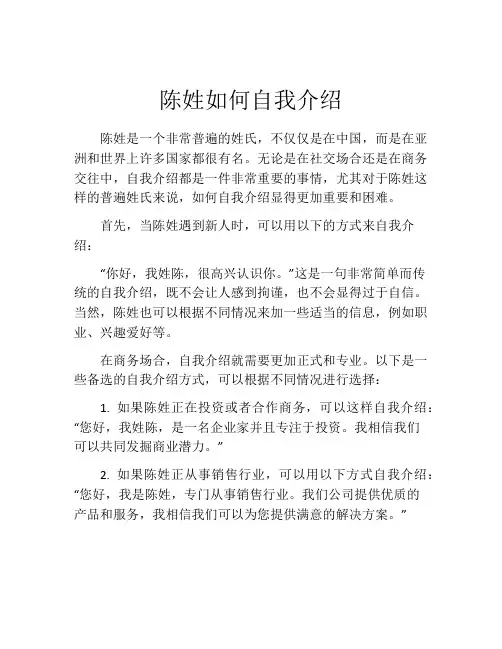 陈姓如何自我介绍

陈姓是一个非常普遍的姓氏，不仅仅是在中国，而是在亚洲和世界上许多国家都很有名。无论是在社交场合还是在商务交往中，自我介绍都是一件非常重要的事情，尤其对于陈姓这样的普遍姓氏来说，如何自我介绍显得更加重要和困难。

首先，当陈姓遇到新人时，可以用以下的方式来自我介绍：

“你好，我姓陈，很高兴认识你。”这是一句非常简单而传统的自我介绍，既不会让人感到拘谨，也不会显得过于自信。当然，陈姓也可以根据不同情况来加一些适当的信息，例如职业、兴趣爱好等。

在商务场合，自我介绍就需要更加正式和专业。以下是一些备选的自我介绍方式，可以根据不同情况进行选择：

1. 如果陈姓正在投资或者合作商务，可以这样自我介绍：“您好，我姓陈，是一名企业家并且专注于投资。我相信我们可以共同发掘商业潜力。”

2. 如果陈姓正从事销售行业，可以用以下方式自我介绍：“您好，我是陈姓，专门从事销售行业。我们公司提供优质的产品和服务，我相信我们可以为您提供满意的解决方案。”